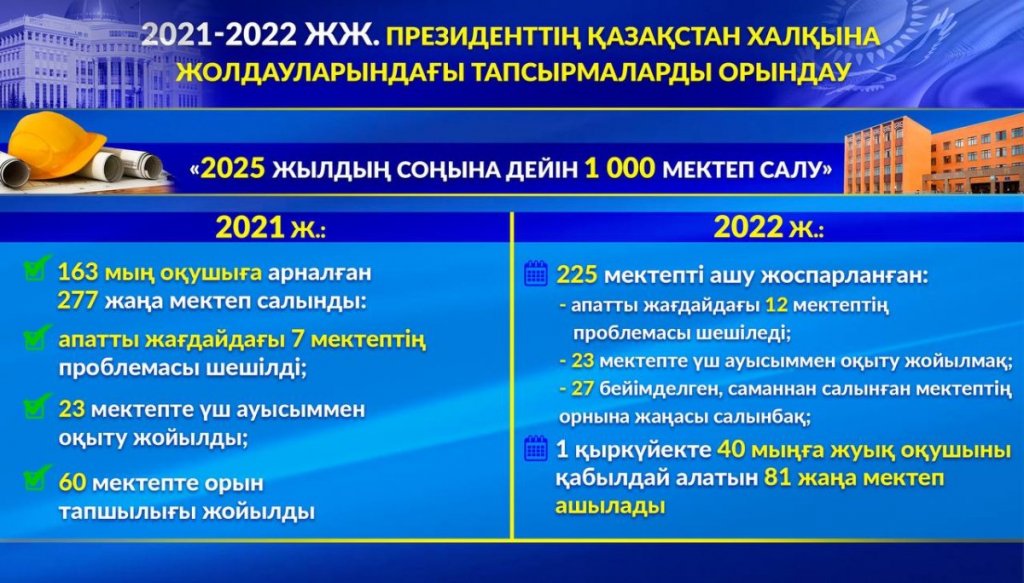 2021-2022 ЖЖ. ПРЕЗИДЕНТТІҢ ҚАЗАҚСТАН ХАЛҚЫНА ЖОЛДАУЛАРЫНДАҒЫ ТАПСЫРМАЛАРДЫ ОРЫНДАУ

«2025 ЖЫЛДЫҢ СОҢЫНА ДЕЙІН 1 000 МЕКТЕП САЛУ»

2021 ж.:

163 мың оқушыға арналған 277 жаңа мектеп салынды:

апатты жағдайдағы 7 мектептің проблемасы шешілді;

23 мектепте үш ауысыммен оқыту жойылды;

60 мектепте орын тапшылығы жойылды

2022 ж.:

225 мектепті ашу жоспарланған:
- апатты жағдайдағы 12 мектептің проблемасы шешіледі;
- 23 мектепте үш ауысыммен оқыту жойылмақ;
- 27 бейімделген, саманнан салынған мектептің орнына жаңасы салынбақ;

1 қыркүйекте 40 мыңға жуық оқушыны қабылдай алатын 81 жаңа мектеп ашылады